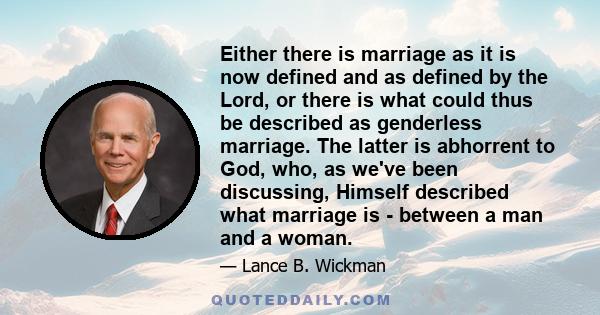 Either there is marriage as it is now defined and as defined by the Lord, or there is what could thus be described as genderless marriage. The latter is abhorrent to God, who, as we've been discussing, Himself described what marriage is - between a man and a woman.

— Lance B. Wickman

QUOTEDDAILY.COM